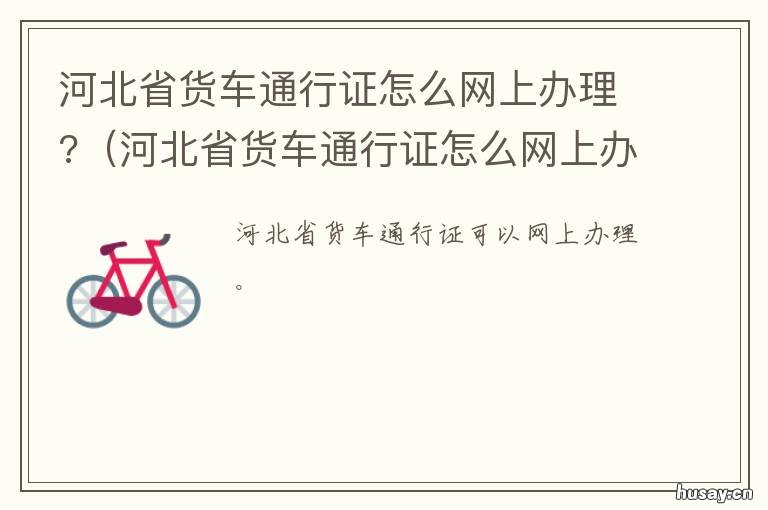 河北省货车通行证怎么网上办理？（河北省货车通行证怎么网上办

河北省货车通行证可以网上办理。

husay.cn